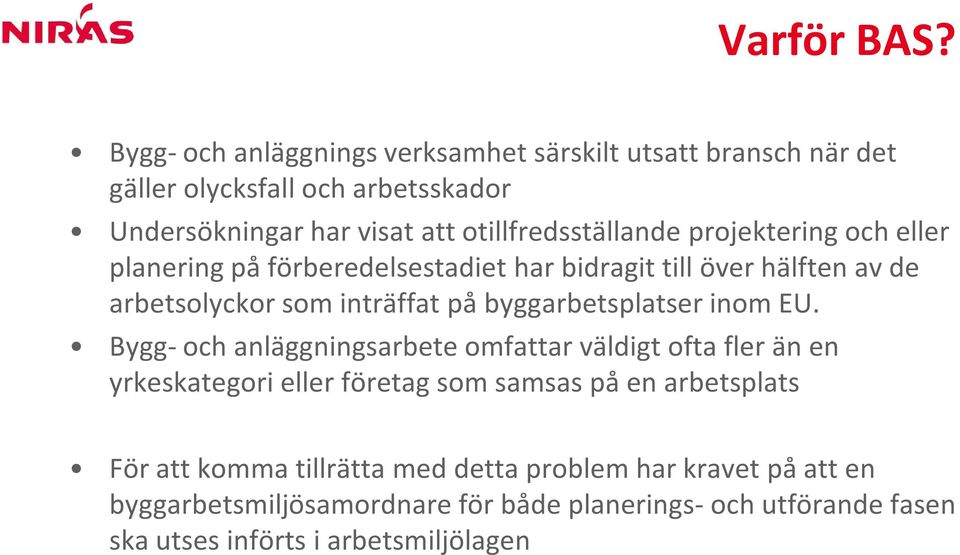 NIRAS

Varför BAS?

• Bygg- och anläggnings verksamhet särskilt utsatt bransch när det gäller olycksfall och arbetsskador
• Undersökningar har visat att otillfredsställande projektering och eller planering på förberedelsestadiet har bidragit till över hälften av de arbetsolyckor som inträffat på byggarbetsplatser inom EU.
• Bygg- och anläggningsarbete omfattar väldigt ofta fler än en yrkeskategori eller företag som samsas på en arbetsplats

• För att komma tillrätta med detta problem har kravet på att en byggarbetsmiljösamordnare för både planerings- och utförande fasen ska utses införts i arbetsmiljölagen